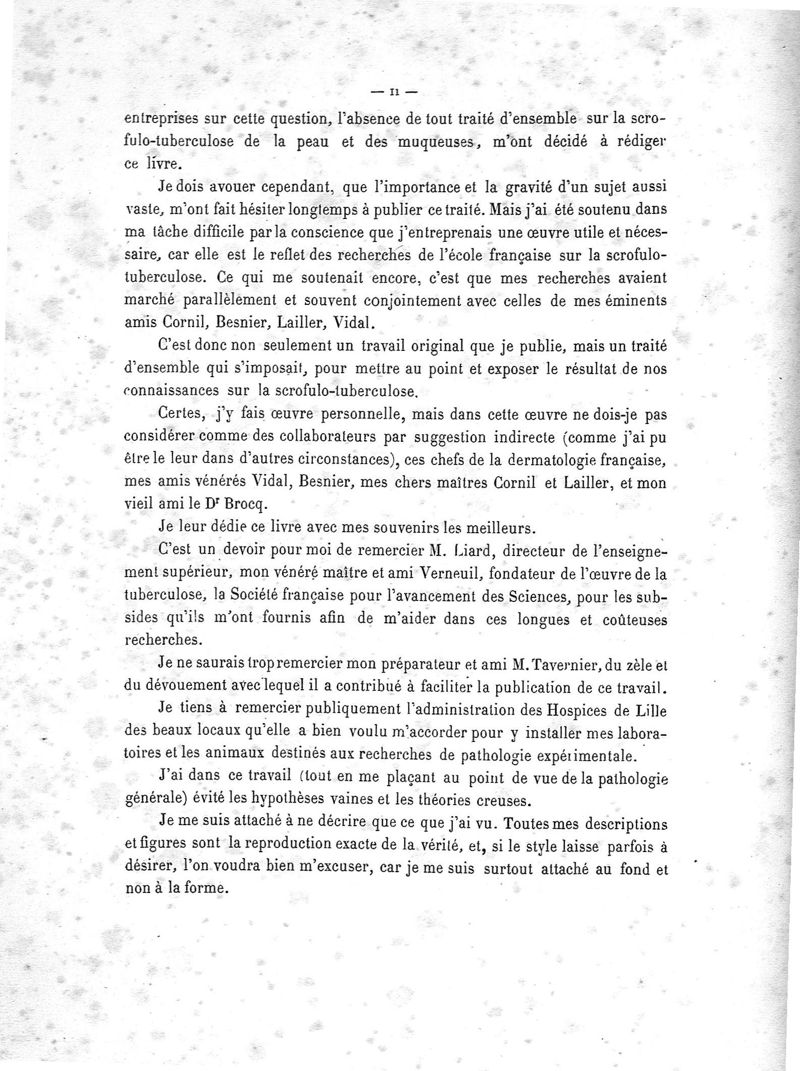 — II —

entreprises sur cette question, l'absence de tout traité d'ensemble sur la scrofulo-tuberculose de la peau et des muqueuses, m'ont décidé à rédiger ce livre.

Je dois avouer cependant, que l'importance et la gravité d'un sujet aussi vaste, m'ont fait hésiter longtemps à publier ce traité. Mais j'ai été soutenu dans ma tâche difficile par la conscience que j'entreprenais une œuvre utile et nécessaire, car elle est le reflet des recherches de l'école française sur la scrofulo-tuberculose. Ce qui me soutenait encore, c'est que mes recherches avaient marché parallèlement et souvent conjointement avec celles de mes éminents amis Cornil, Besnier, Lailler, Vidal.

C'est donc non seulement un travail original que je publie, mais un traité d'ensemble qui s'imposait, pour mettre au point et exposer le résultat de nos connaissances sur la scrofulo-tuberculose.

Certes, j'y fais œuvre personnelle, mais dans cette œuvre ne dois-je pas considérer comme des collaborateurs par suggestion indirecte (comme j'ai pu être le leur dans d'autres circonstances), ces chefs de la dermatologie française, mes amis vénérés Vidal, Besnier, mes chers maîtres Cornil et Lailler, et mon vieil ami le Dr Brocq.

Je leur dédie ce livre avec mes souvenirs les meilleurs.

C'est un devoir pour moi de remercier M. Liard, directeur de l'enseignement supérieur, mon vénéré maître et ami Verneuil, fondateur de l'œuvre de la tuberculose, la Société française pour l'avancement des Sciences, pour les subsides qu'ils m'ont fournis afin de m'aider dans ces longues et coûteuses recherches.

Je ne saurais trop remercier mon préparateur et ami M. Tavernier, du zèle et du dévouement avec lequel il a contribué à faciliter la publication de ce travail.

Je tiens à remercier publiquement l'administration des Hospices de Lille des beaux locaux qu'elle a bien voulu m'accorder pour y installer mes laboratoires et les animaux destinés aux recherches de pathologie expérimentale.

J'ai dans ce travail (tout en me plaçant au point de vue de la pathologie générale) évité les hypothèses vaines et les théories creuses.

Je me suis attaché à ne décrire que ce que j'ai vu. Toutes mes descriptions et figures sont la reproduction exacte de la vérité, et, si le style laisse parfois à désirer, l'on voudra bien m'excuser, car je me suis surtout attaché au fond et non à la forme.